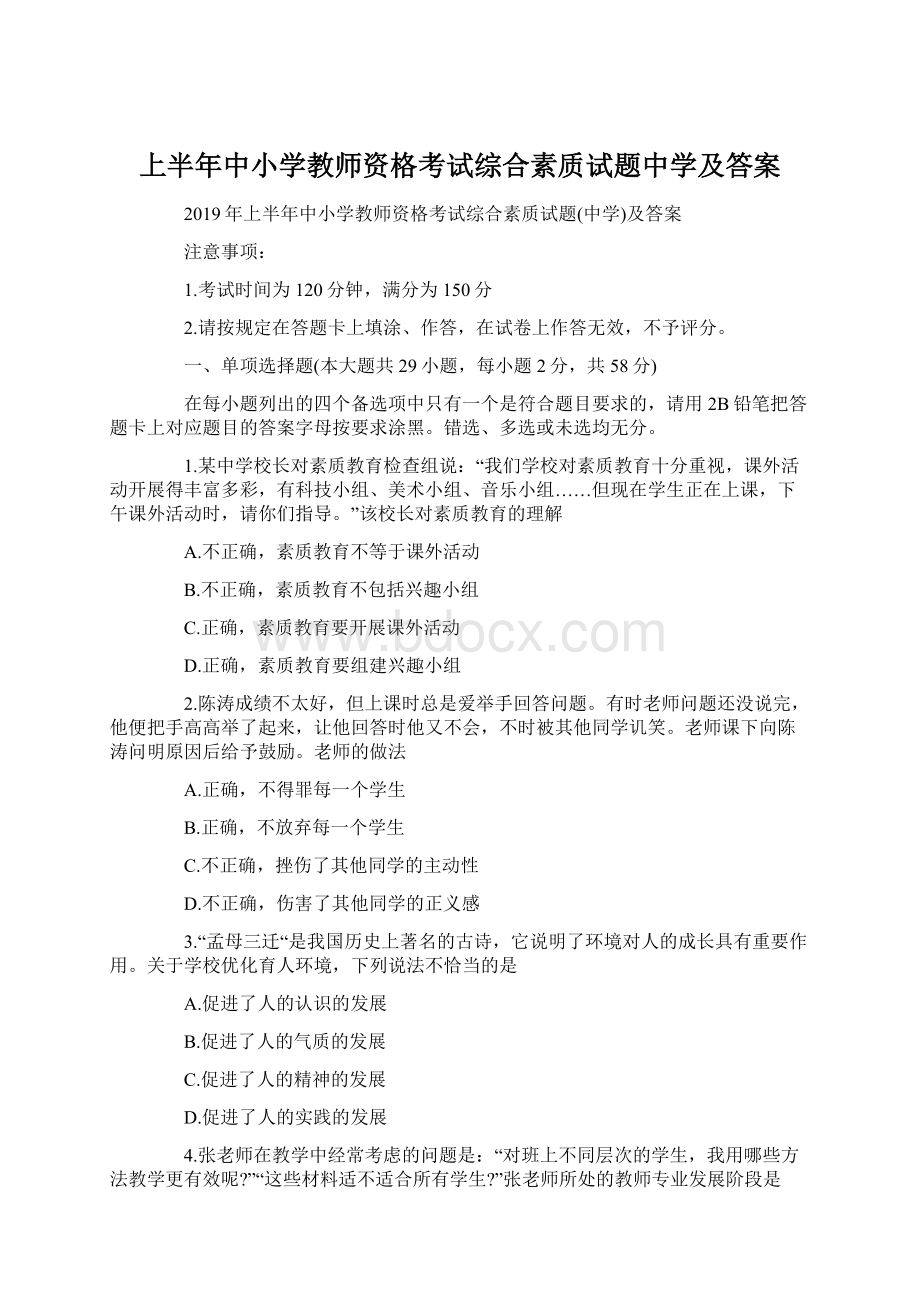 上半年中小学教师资格考试综合素质试题中学及答案

2019年上半年中小学教师资格考试综合素质试题(中学)及答案

注意事项：

1.考试时间为120分钟，满分为150分

2.请按规定在答题卡上填涂、作答，在试卷上作答无效，不予评分。

一、单项选择题(本大题共29小题，每小题2分，共58分)

在每小题列出的四个备选项中只有一个是符合题目要求的，请用2B铅笔把答题卡上对应题目的答案字母按要求涂黑。错选、多选或未选均无分。

1.某中学校长对素质教育检查组说：“我们学校对素质教育十分重视，课外活动开展得丰富多彩，有科技小组、美术小组、音乐小组……但现在学生正在上课，下午课外活动时，请你们指导。”该校长对素质教育的理解

A.不正确，素质教育不等于课外活动

B.不正确，素质教育不包括兴趣小组

C.正确，素质教育要开展课外活动

D.正确，素质教育要组建兴趣小组

2.陈涛成绩不太好，但上课时总是爱举手回答问题。有时老师问题还没说完，他便把手高高举了起来，让他回答时他又不会，不时被其他同学讥笑。老师课下向陈涛问明原因后给予鼓励。老师的做法

A.正确，不得罪每一个学生

B.正确，不放弃每一个学生

C.不正确，挫伤了其他同学的主动性

D.不正确，伤害了其他同学的正义感

3.“孟母三迁“是我国历史上著名的古诗，它说明了环境对人的成长具有重要作用。关于学校优化育人环境，下列说法不恰当的是

A.促进了人的认识的发展

B.促进了人的气质的发展

C.促进了人的精神的发展

D.促进了人的实践的发展

4.张老师在教学中经常考虑的问题是：“对班上不同层次的学生，我用哪些方法教学更有效呢?”“这些材料适不适合所有学生?”张老师所处的教师专业发展阶段是

www.bdocx.com